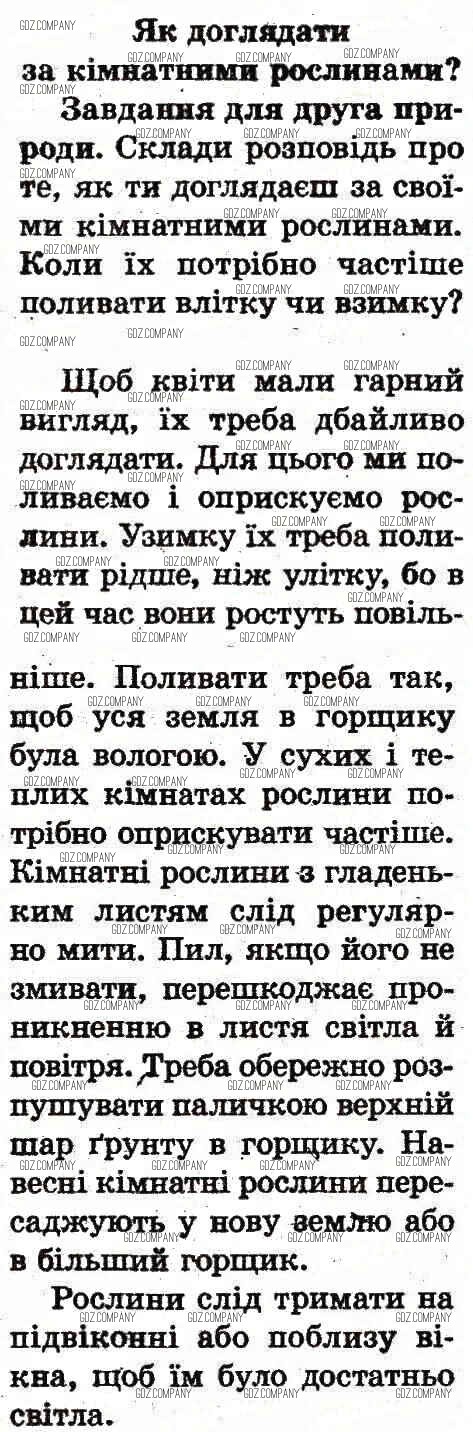 GDZ.COMPANY

Як доглядати за кімнатними рослинами?

Завдання для друга природи. Склади розповідь про те, як ти доглядаєш за своїми кімнатними рослинами. Коли їх потрібно частіше поливати влітку чи взимку?

Щоб квіти мали гарний вигляд, їх треба дбайливо доглядати. Для цього ми поливаємо і оприскуємо рослини. Узимку їх треба поливати рідше, ніж улітку, бо в цей час вони ростуть повільніше. Поливати треба так, щоб уся земля в горщику була вологою. У сухих і теплих кімнатах рослини потрібно оприскувати частіше. Кімнатні рослини з гладеньким листям слід регулярно мити. Пил, якщо його не змивати, перешкоджає проникненню в листя світла й повітря. Треба обережно розпушувати паличкою верхній шар ґрунту в горщику. Навесні кімнатні рослини пересаджують у нову землю або в більший горщик.

Рослини слід тримати на підвіконні або поблизу вікна, щоб їм було достатньо світла.